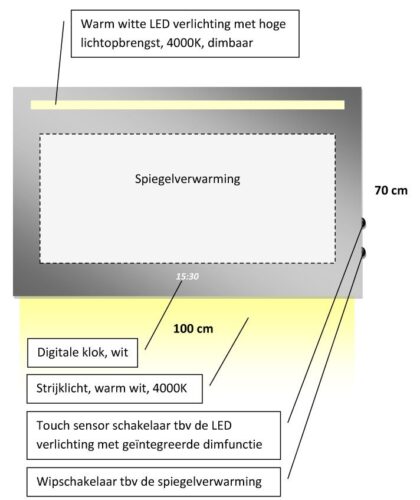 Warm witte LED verlichting met hoge lichtopbrengst, 4000K, dimbaar

Spiegelverwarming

70 cm

15:30

100 cm

Digitale klok, wit

Strijklicht, warm wit, 4000K

Touch sensor schakelaar tbv de LED verlichting met geïntegreerde dimfunctie

Wipschakelaar tbv de spiegelverwarming